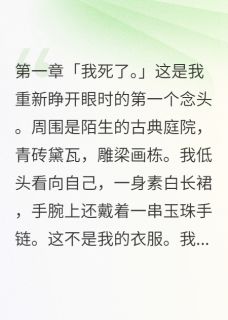 第一章「我死了。」这是我重新睁开眼时的第一个念头。周围是陌生的古典庭院，青砖黛瓦，雕梁画栋。我低头看向自己，一身素白长裙，手腕上还戴着一串玉珠手链。这不是我的衣服。我...